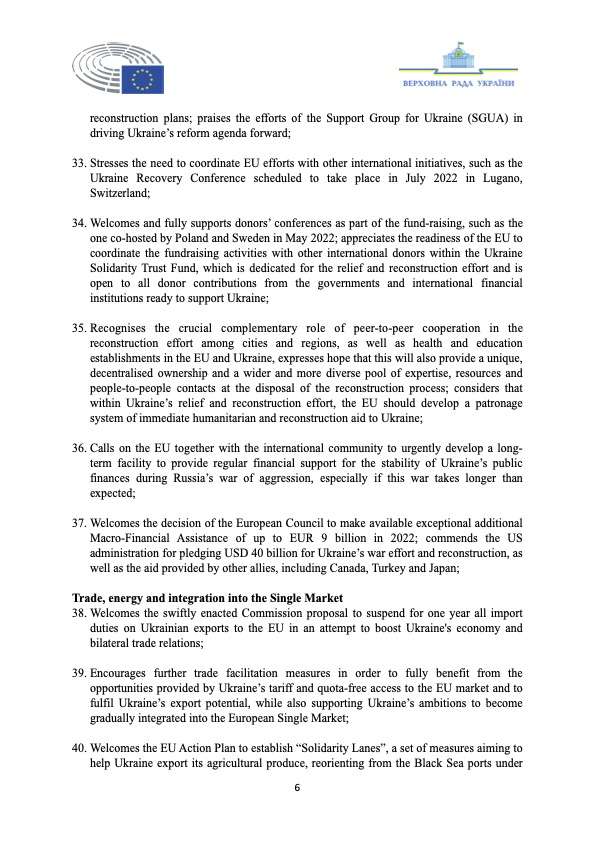 ВЕРХОВНА РАДА УКРАЇНИ

reconstruction plans; praises the efforts of the Support Group for Ukraine (SGUA) in driving Ukraine's reform agenda forward;

33. Stresses the need to coordinate EU efforts with other international initiatives, such as the Ukraine Recovery Conference scheduled to take place in July 2022 in Lugano, Switzerland;

34. Welcomes and fully supports donors' conferences as part of the fund-raising, such as the one co-hosted by Poland and Sweden in May 2022; appreciates the readiness of the EU to coordinate the fundraising activities with other international donors within the Ukraine Solidarity Trust Fund, which is dedicated for the relief and reconstruction effort and is open to all donor contributions from the governments and international financial institutions ready to support Ukraine;

35. Recognises the crucial complementary role of peer-to-peer cooperation in the reconstruction effort among cities and regions, as well as health and education establishments in the EU and Ukraine, expresses hope that this will also provide a unique, decentralised ownership and a wider and more diverse pool of expertise, resources and people-to-people contacts at the disposal of the reconstruction process; considers that within Ukraine's relief and reconstruction effort, the EU should develop a patronage system of immediate humanitarian and reconstruction aid to Ukraine;

36. Calls on the EU together with the international community to urgently develop a long-term facility to provide regular financial support for the stability of Ukraine's public finances during Russia's war of aggression, especially if this war takes longer than expected;

37. Welcomes the decision of the European Council to make available exceptional additional Macro-Financial Assistance of up to EUR 9 billion in 2022; commends the US administration for pledging USD 40 billion for Ukraine's war effort and reconstruction, as well as the aid provided by other allies, including Canada, Turkey and Japan;

Trade, energy and integration into the Single Market
38. Welcomes the swiftly enacted Commission proposal to suspend for one year all import duties on Ukrainian exports to the EU in an attempt to boost Ukraine's economy and bilateral trade relations;

39. Encourages further trade facilitation measures in order to fully benefit from the opportunities provided by Ukraine's tariff and quota-free access to the EU market and to fulfil Ukraine's export potential, while also supporting Ukraine's ambitions to become gradually integrated into the European Single Market;

40. Welcomes the EU Action Plan to establish "Solidarity Lanes", a set of measures aiming to help Ukraine export its agricultural produce, reorienting from the Black Sea ports under

6